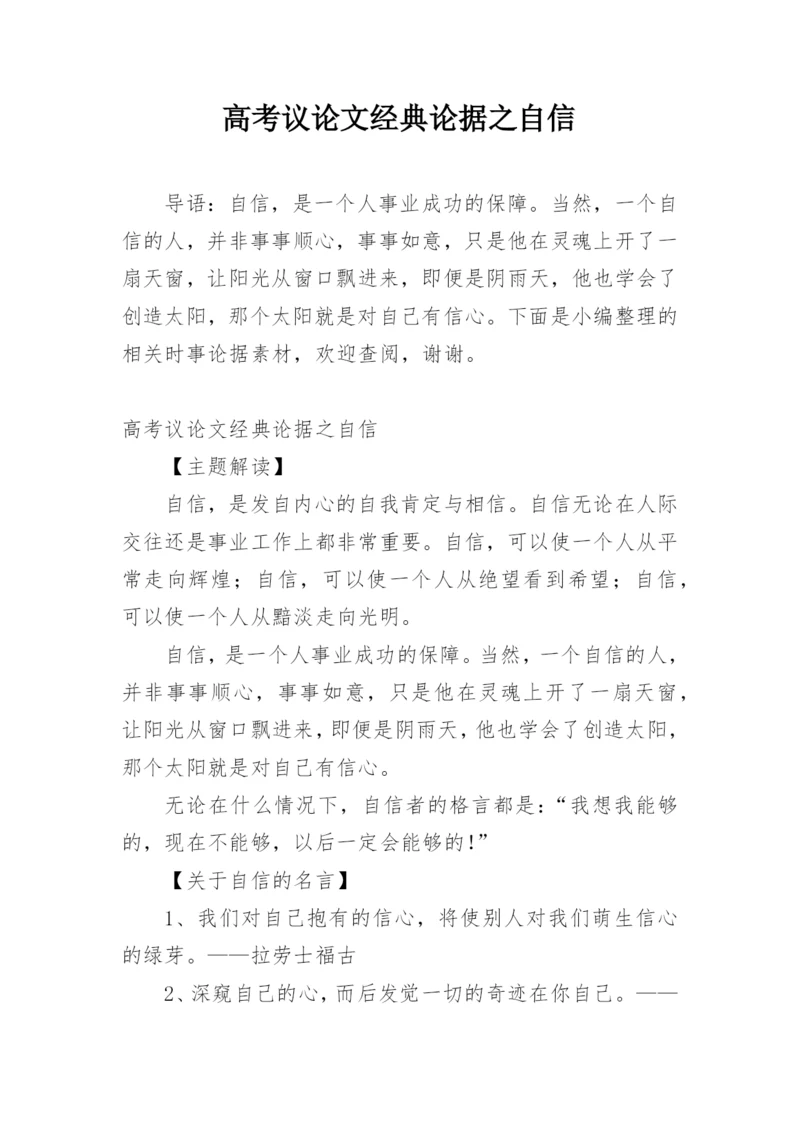 高考议论文经典论据之自信

导语：自信，是一个人事业成功的保障。当然，一个自信的人，并非事事顺心，事事如意，只是他在灵魂上开了一扇天窗，让阳光从窗口飘进来，即便是阴雨天，他也学会了创造太阳，那个太阳就是对自己有信心。下面是小编整理的相关时事论据素材，欢迎查阅，谢谢。

高考议论文经典论据之自信

【主题解读】

自信，是发自内心的自我肯定与相信。自信无论在人际交往还是事业工作上都非常重要。自信，可以使一个人从平常走向辉煌；自信，可以使一个人从绝望看到希望；自信，可以使一个人从黯淡走向光明。

自信，是一个人事业成功的保障。当然，一个自信的人，并非事事顺心，事事如意，只是他在灵魂上开了一扇天窗，让阳光从窗口飘进来，即便是阴雨天，他也学会了创造太阳，那个太阳就是对自己有信心。

无论在什么情况下，自信者的格言都是：“我想我能够的，现在不能够，以后一定会能够的！”

【关于自信的名言】

1、我们对自己抱有的信心，将使别人对我们萌生信心的绿芽。——拉劳士福古

2、深窥自己的心，而后发觉一切的奇迹在你自己。——